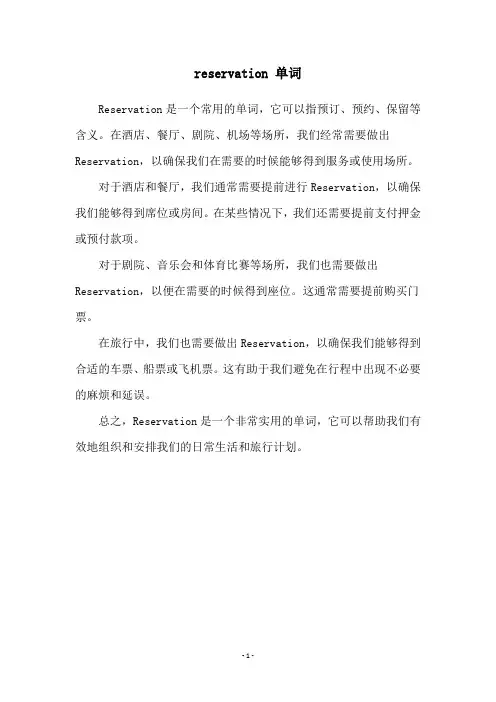 reservation 单词

Reservation 是一个常用的单词，它可以指预订、预约、保留等含义。在酒店、餐厅、剧院、机场等场所，我们经常需要做出 Reservation，以确保我们在需要的时候能够得到服务或使用场所。

对于酒店和餐厅，我们通常需要提前进行 Reservation，以确保我们能够得到席位或房间。在某些情况下，我们还需要提前支付押金或预付款项。

对于剧院、音乐会和体育比赛等场所，我们也需要做出 Reservation，以便在需要的时候得到座位。这通常需要提前购买门票。

在旅行中，我们也需要做出 Reservation，以确保我们能够得到合适的车票、船票或飞机票。这有助于我们避免在行程中出现不必要的麻烦和延误。

总之，Reservation 是一个非常实用的单词，它可以帮助我们有效地组织和安排我们的日常生活和旅行计划。

-1-